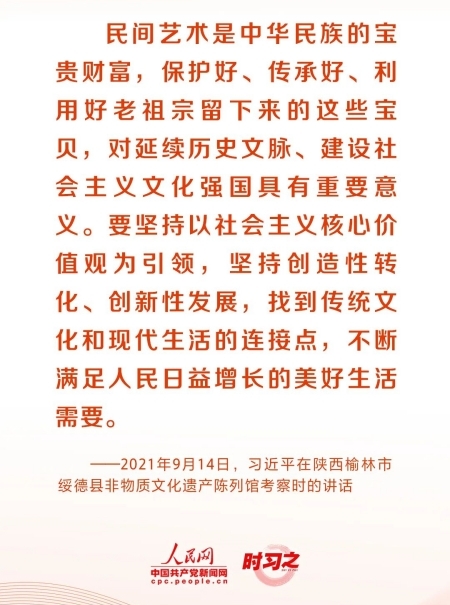 民间艺术是中华民族的宝贵财富，保护好、传承好、利用好老祖宗留下来的这些宝贝，对延续历史文脉、建设社会主义文化强国具有重要意义。要坚持以社会主义核心价值观为引领，坚持创造性转化、创新性发展，找到传统文化和现代生活的连接点，不断满足人民日益增长的美好生活需要。

——2021年9月14日，习近平在陕西榆林市绥德县非物质文化遗产陈列馆考察时的讲话

人民网
中国共产党新闻网
cpc.people.cn

时习之